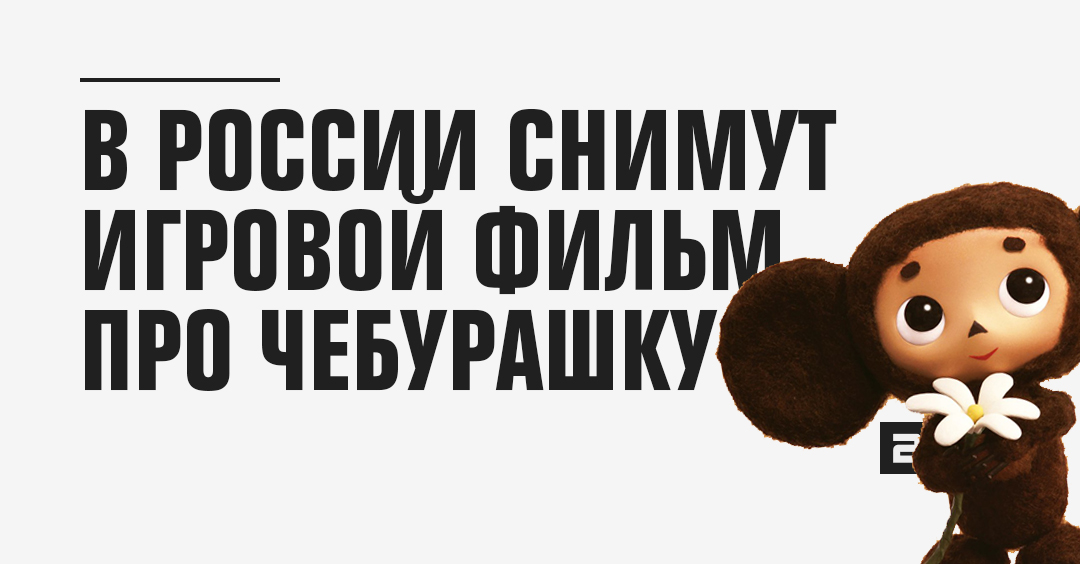 В РОССИИ СНИМУТ ИГРОВОЙ ФИЛЬМ ПРО ЧЕБУРАШКУ